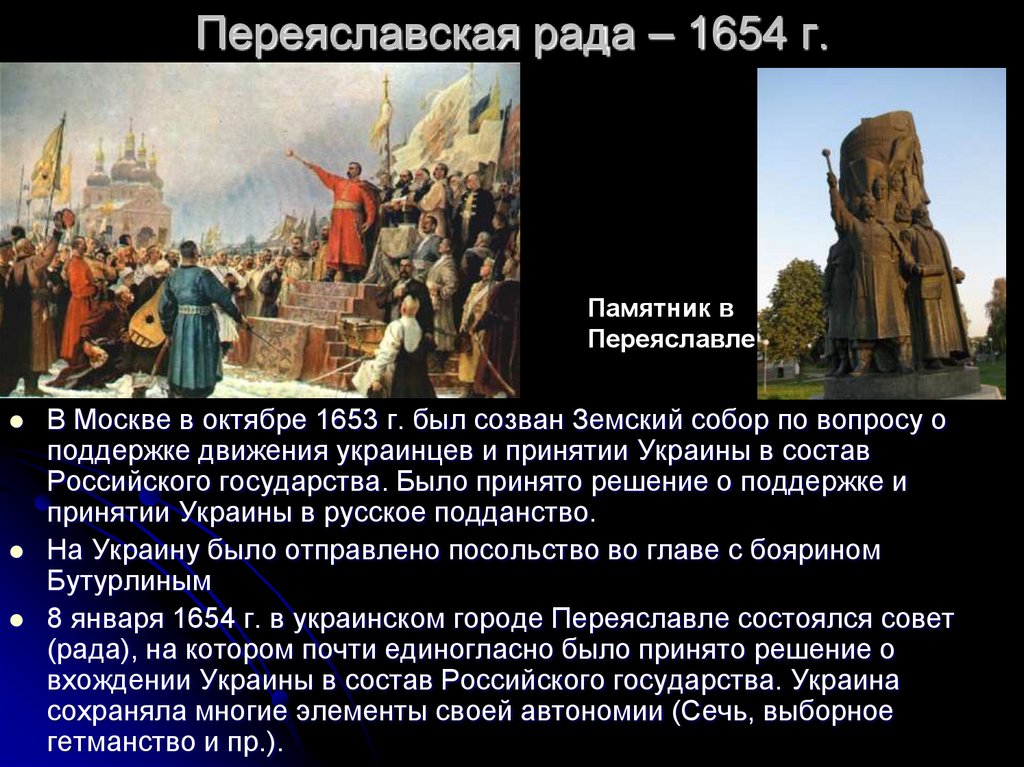 Переяславская рада – 1654 г.

Памятник в Переяславле

- В Москве в октябре 1653 г. был созван Земский собор по вопросу о поддержке движения украинцев и принятии Украины в состав Российского государства. Было принято решение о поддержке и принятии Украины в русское подданство.
- На Украину было отправлено посольство во главе с боярином Бутурлиным
- 8 января 1654 г. в украинском городе Переяславле состоялся совет (рада), на котором почти единогласно было принято решение о вхождении Украины в состав Российского государства. Украина сохраняла многие элементы своей автономии (Сечь, выборное гетманство и пр.).